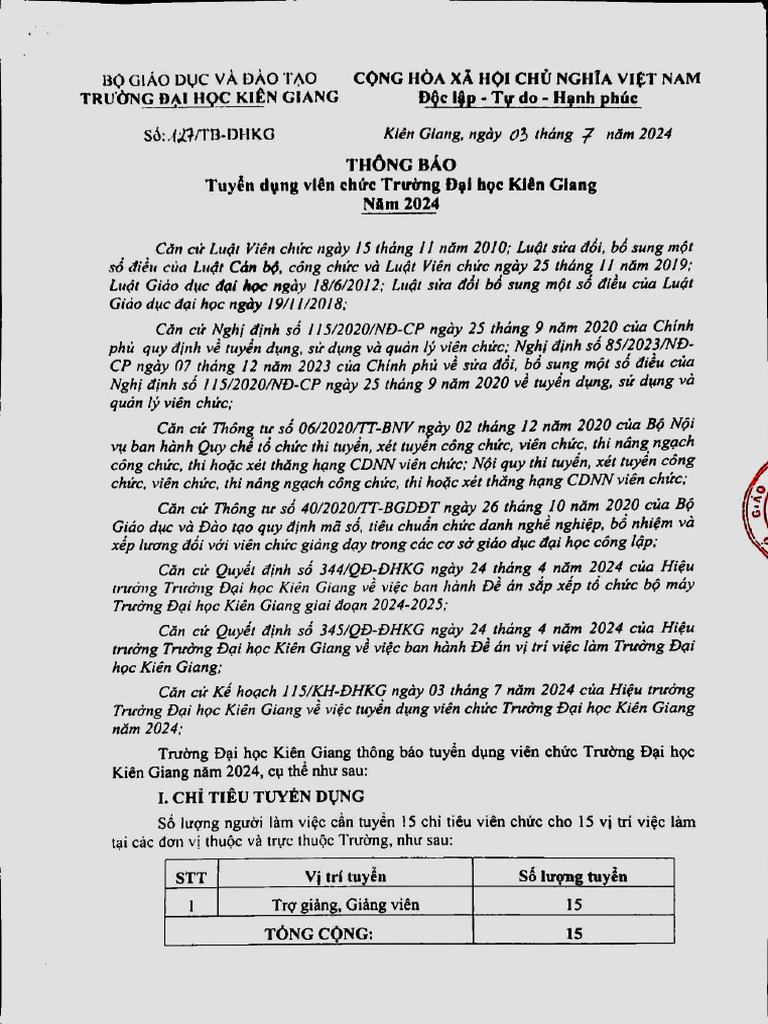 BỘ GIÁO DỤC VÀ ĐÀO TẠO
TRƯỜNG ĐẠI HỌC KIÊN GIANG

CỘNG HÒA XÃ HỘI CHỦ NGHĨA VIỆT NAM
Độc lập - Tự do - Hạnh phúc

Số: 127/TB-ĐHKG

Kiên Giang, ngày 03 tháng 7 năm 2024

THÔNG BÁO
Tuyển dụng viên chức Trường Đại học Kiên Giang
Năm 2024

Căn cứ Luật Viên chức ngày 15 tháng 11 năm 2010; Luật sửa đổi, bổ sung một số điều của Luật Cán bộ, công chức và Luật Viên chức ngày 25 tháng 11 năm 2019; Luật Giáo dục đại học ngày 18/6/2012; Luật sửa đổi bổ sung một số điều của Luật Giáo dục đại học ngày 19/11/2018;

Căn cứ Nghị định số 115/2020/NĐ-CP ngày 25 tháng 9 năm 2020 của Chính phủ quy định về tuyển dụng, sử dụng và quản lý viên chức; Nghị định số 85/2023/NĐ-CP ngày 07 tháng 12 năm 2023 của Chính phủ về sửa đổi, bổ sung một số điều của Nghị định số 115/2020/NĐ-CP ngày 25 tháng 9 năm 2020 về tuyển dụng, sử dụng và quản lý viên chức;

Căn cứ Thông tư số 06/2020/TT-BNV ngày 02 tháng 12 năm 2020 của Bộ Nội vụ ban hành Quy chế tổ chức thi tuyển, xét tuyển công chức, viên chức, thi nâng ngạch công chức, thi hoặc xét thăng hạng CDNN viên chức; Nội quy thi tuyển, xét tuyển công chức, viên chức, thi nâng ngạch công chức, thi hoặc xét thăng hạng CDNN viên chức;

Căn cứ Thông tư số 40/2020/TT-BGDĐT ngày 26 tháng 10 năm 2020 của Bộ Giáo dục và Đào tạo quy định mã số, tiêu chuẩn chức danh nghề nghiệp, bổ nhiệm và xếp lương đối với viên chức giảng dạy trong các cơ sở giáo dục đại học công lập;

Căn cứ Quyết định số 344/QĐ-ĐHKG ngày 24 tháng 4 năm 2024 của Hiệu trưởng Trường Đại học Kiên Giang về việc ban hành Đề án sắp xếp tổ chức bộ máy Trường Đại học Kiên Giang giai đoạn 2024-2025;

Căn cứ Quyết định số 345/QĐ-ĐHKG ngày 24 tháng 4 năm 2024 của Hiệu trưởng Trường Đại học Kiên Giang về việc ban hành Đề án vị trí việc làm Trường Đại học Kiên Giang;

Căn cứ Kế hoạch 115/KH-ĐHKG ngày 03 tháng 7 năm 2024 của Hiệu trưởng Trường Đại học Kiên Giang về việc tuyển dụng viên chức Trường Đại học Kiên Giang năm 2024;

Trường Đại học Kiên Giang thông báo tuyển dụng viên chức Trường Đại học Kiên Giang năm 2024, cụ thể như sau:

I. CHỈ TIÊU TUYỂN DỤNG

Số lượng người làm việc cần tuyển 15 chỉ tiêu viên chức cho 15 vị trí việc làm tại các đơn vị thuộc và trực thuộc Trường, như sau:

| STT | Vị trí tuyển | Số lượng tuyển |
|---|---|---|
| 1 | Trợ giảng, Giảng viên | 15 |
| TỔNG CỘNG: | | 15 |